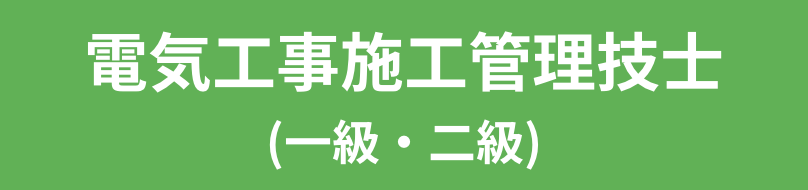 電気工事施工管理技士

(一級・二級)